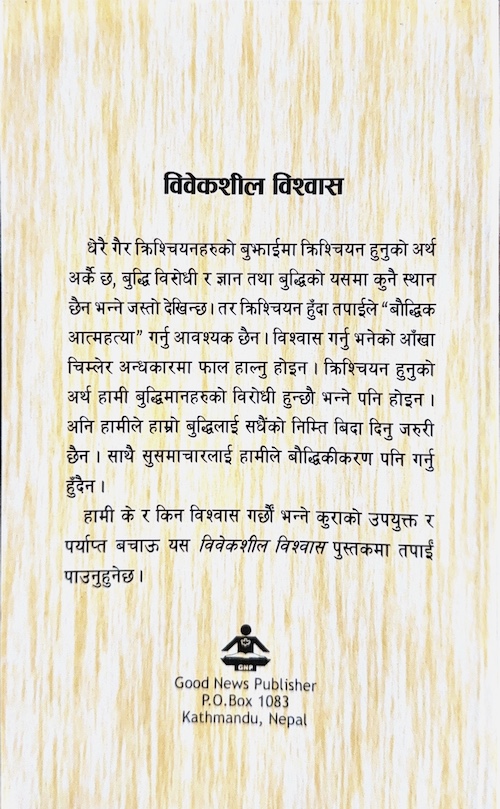 विवेकशील विश्वास

धेरै गैर क्रिश्चियनहरुको बुझाईमा क्रिश्चियन हुनुको अर्थ अर्कै छ, बुद्धि विरोधी र ज्ञान तथा बुद्धिको यसमा कुनै स्थान छैन भन्ने जस्तो देखिन्छ। तर क्रिश्चियन हुँदा तपाईले "बौद्धिक आत्महत्या" गर्नु आवश्यक छैन। विश्वास गर्नु भनेको आँखा चिम्लेर अन्धकारमा फाल हाल्नु होइन। क्रिश्चियन हुनुको अर्थ हामी बुद्धिमानहरुको विरोधी हुन्छौ भन्ने पनि होइन। अनि हामीले हाम्रो बुद्धिलाई सधैंको निम्ति बिदा दिनु जरुरी छैन। साथै सुसमाचारलाई हामीले बौद्धिकीकरण पनि गर्नु हुँदैन।

हामी के र किन विश्वास गर्छौं भन्ने कुराको उपयुक्त र पर्याप्त बचाऊ यस विवेकशील विश्वास पुस्तकमा तपाईं पाउनुहुनेछ।

GNP

Good News Publisher
P.O.Box 1083
Kathmandu, Nepal